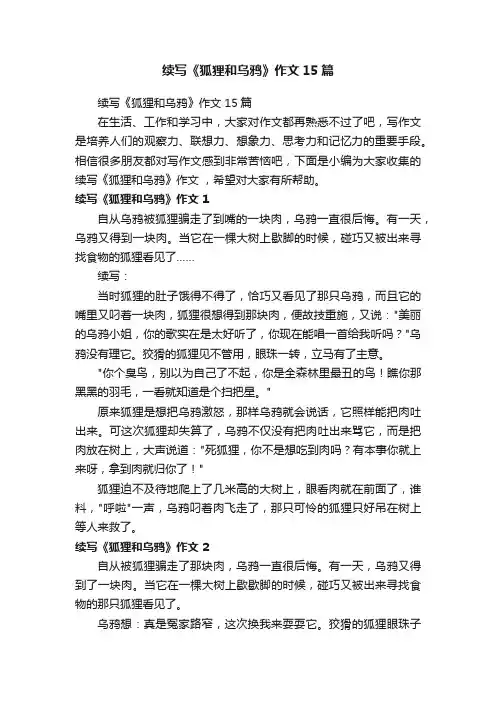 续写《狐狸和乌鸦》作文15篇

续写《狐狸和乌鸦》作文15篇

在生活、工作和学习中，大家对作文都再熟悉不过了吧，写作文是培养人们的观察力、联想力、想象力、思考力和记忆力的重要手段。相信很多朋友都对写作文感到非常苦恼吧，下面是小编为大家收集的续写《狐狸和乌鸦》作文，希望对大家有所帮助。

续写《狐狸和乌鸦》作文1

自从乌鸦被狐狸骗走了到嘴的一块肉，乌鸦一直很后悔。有一天，乌鸦又得到一块肉。当它在一棵大树上歇脚的时候，碰巧又被出来寻找食物的狐狸看见了……

续写：

当时狐狸的肚子饿得不得了，恰巧又看见了那只乌鸦，而且它的嘴里又叼着一块肉，狐狸很想得到那块肉，便故技重施，又说："美丽的乌鸦小姐，你的歌实在是太好听了，你现在能唱一首给我听吗？"乌鸦没有理它。狡猾的狐狸见不管用，眼珠一转，立马有了主意。

"你个臭鸟，别以为自己了不起，你是全森林里最丑的鸟！瞧你那黑黑的羽毛，一看就知道是个扫把星。"

原来狐狸是想把乌鸦激怒，那样乌鸦就会说话，它照样能把肉吐出来。可这次狐狸却失算了，乌鸦不仅没有把肉吐出来骂它，而是把肉放在树上，大声说道："死狐狸，你不是想吃到肉吗？有本事你就上来呀，拿到肉就归你了！"

狐狸迫不及待地爬上了几米高的大树上，眼看肉就在前面了，谁料，"呼啦"一声，乌鸦叼着肉飞走了，那只可怜的狐狸只好吊在树上等人来救了。

续写《狐狸和乌鸦》作文2

自从被狐狸骗走了那块肉，乌鸦一直很后悔。有一天，乌鸦又得到了一块肉。当它在一棵大树上歇歇脚的时候，碰巧又被出来寻找食物的那只狐狸看见了。

乌鸦想：真是冤家路窄，这次换我来耍耍它。狡猾的狐狸眼珠子